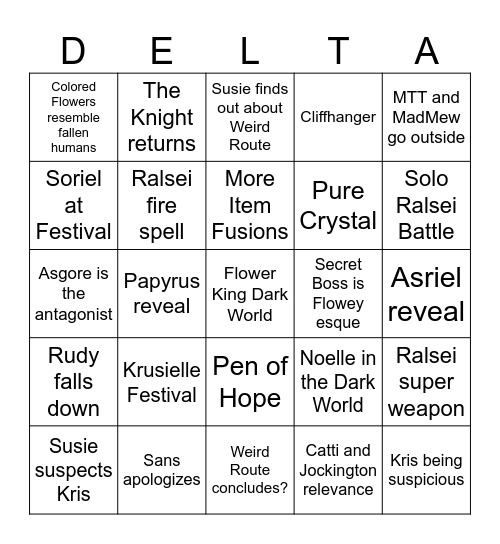 | D | E | L | T | A |
|---|---|---|---|---|
| Colored Flowers resemble fallen humans | The Knight returns | Susie finds out about Weird Route | Cliffhanger | MTT and MadMew go outside |
| Soriel at Festival | Ralsei fire spell | More Item Fusions | Pure Crystal | Solo Ralsei Battle |
| Asgore is the antagonist | Papyrus reveal | Flower King Dark World | Secret Boss is Flowey esque | Asriel reveal |
| Rudy falls down | Krusielle Festival | Pen of Hope | Noelle in the Dark World | Ralsei super weapon |
| Susie suspects Kris | Sans apologizes | Weird Route concludes? | Catti and Jockington relevance | Kris being suspicious |